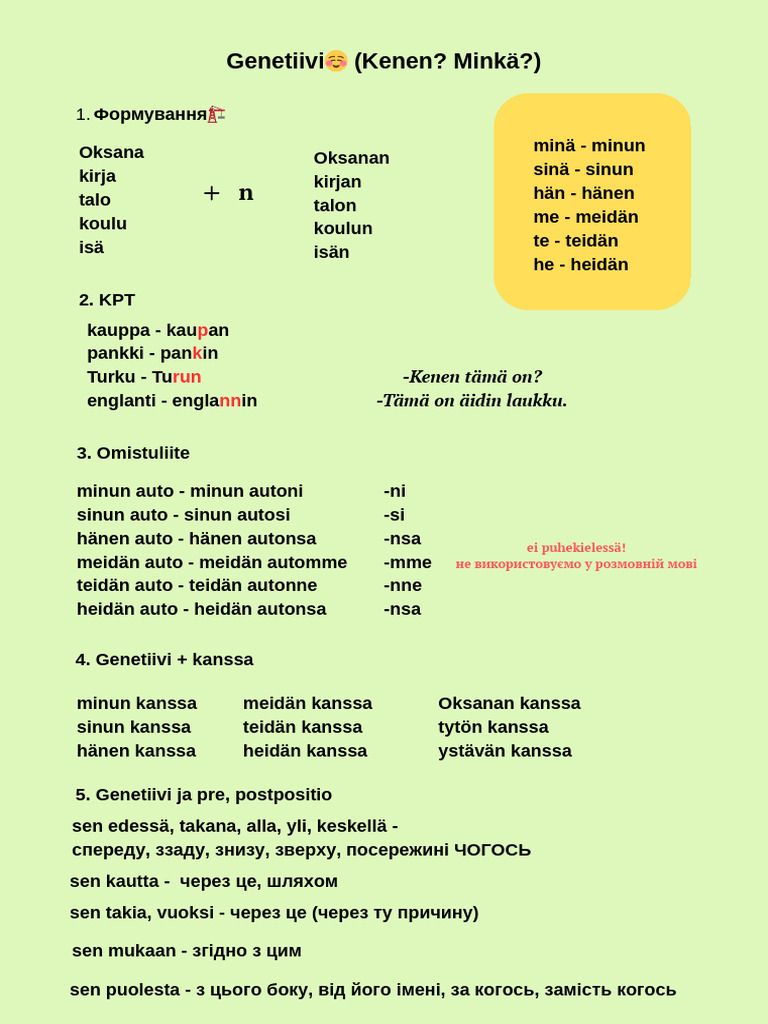 Genetiivi☺️ (Kenen? Minkä?)

1. Формування🏗️

Oksana
kirja
talo
koulu
isä

+ n

Oksanan
kirjan
talon
koulun
isän

minä - minun
sinä - sinun
hän - hänen
me - meidän
te - teidän
he - heidän

2. KPT

kauppa - kaupan
pankki - pankin
Turku - Turun
englanti - englannin

-Kenen tämä on?
-Tämä on äidin laukku.

3. Omistuliite

minun auto - minun autoni
sinun auto - sinun autosi
hänen auto - hänen autonsa
meidän auto - meidän automme
teidän auto - teidän autonne
heidän auto - heidän autonsa

-ni
-si
-nsa
-mme
-nne
-nsa

ei puhekielessä!
не використовуємо у розмовній мові

4. Genetiivi + kanssa

minun kanssa
sinun kanssa
hänen kanssa

meidän kanssa
teidän kanssa
heidän kanssa

Oksanan kanssa
tytön kanssa
ystävän kanssa

5. Genetiivi ja pre, postpositio

sen edessä, takana, alla, yli, keskellä -
спереду, ззаду, знизу, зверху, посережині ЧОГОСЬ

sen kautta - через це, шляхом

sen takia, vuoksi - через це (через ту причину)

sen mukaan - згідно з цим

sen puolesta - з цього боку, від його імені, за когось, замість когось